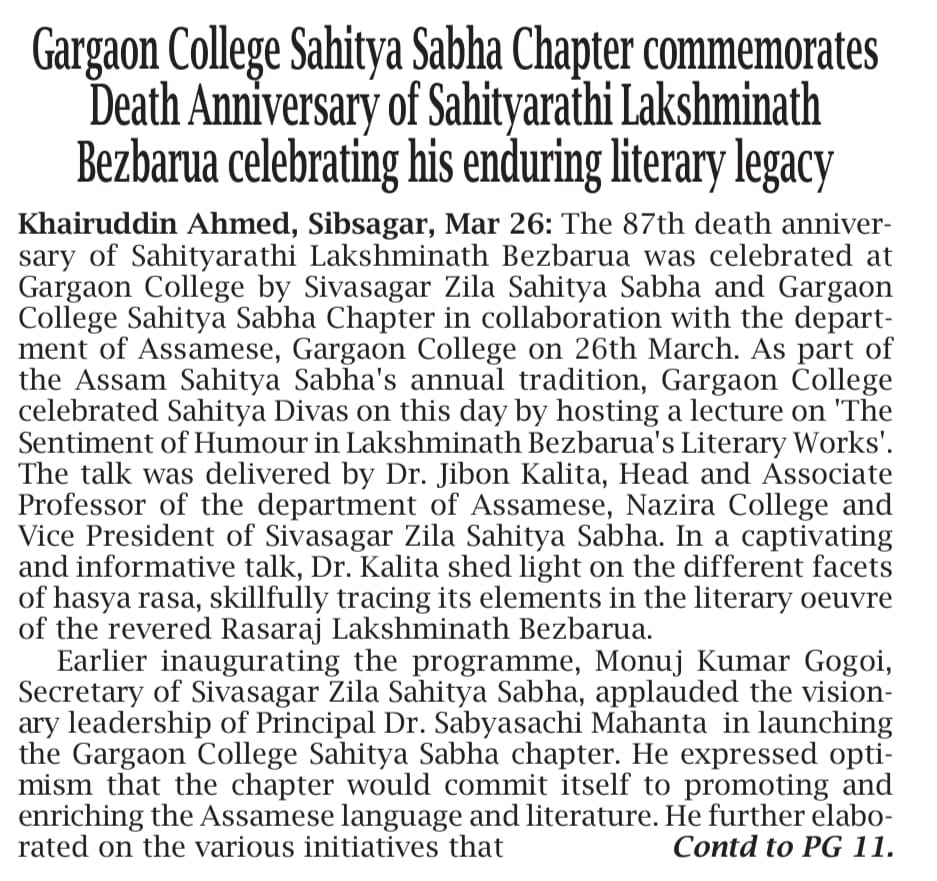 Gargaon College Sahitya Sabha Chapter commemorates Death Anniversary of Sahityarathi Lakshminath Bezbarua celebrating his enduring literary legacy

Khairuddin Ahmed, Sibsagar, Mar 26: The 87th death anniversary of Sahityarathi Lakshminath Bezbarua was celebrated at Gargaon College by Sivasagar Zila Sahitya Sabha and Gargaon College Sahitya Sabha Chapter in collaboration with the department of Assamese, Gargaon College on 26th March. As part of the Assam Sahitya Sabha's annual tradition, Gargaon College celebrated Sahitya Divas on this day by hosting a lecture on 'The Sentiment of Humour in Lakshminath Bezbarua's Literary Works'. The talk was delivered by Dr. Jibon Kalita, Head and Associate Professor of the department of Assamese, Nazira College and Vice President of Sivasagar Zila Sahitya Sabha. In a captivating and informative talk, Dr. Kalita shed light on the different facets of hasya rasa, skillfully tracing its elements in the literary oeuvre of the revered Rasaraj Lakshminath Bezbarua.

Earlier inaugurating the programme, Monuj Kumar Gogoi, Secretary of Sivasagar Zila Sahitya Sabha, applauded the visionary leadership of Principal Dr. Sabyasachi Mahanta in launching the Gargaon College Sahitya Sabha chapter. He expressed optimism that the chapter would commit itself to promoting and enriching the Assamese language and literature. He further elaborated on the various initiatives that Contd to PG 11.